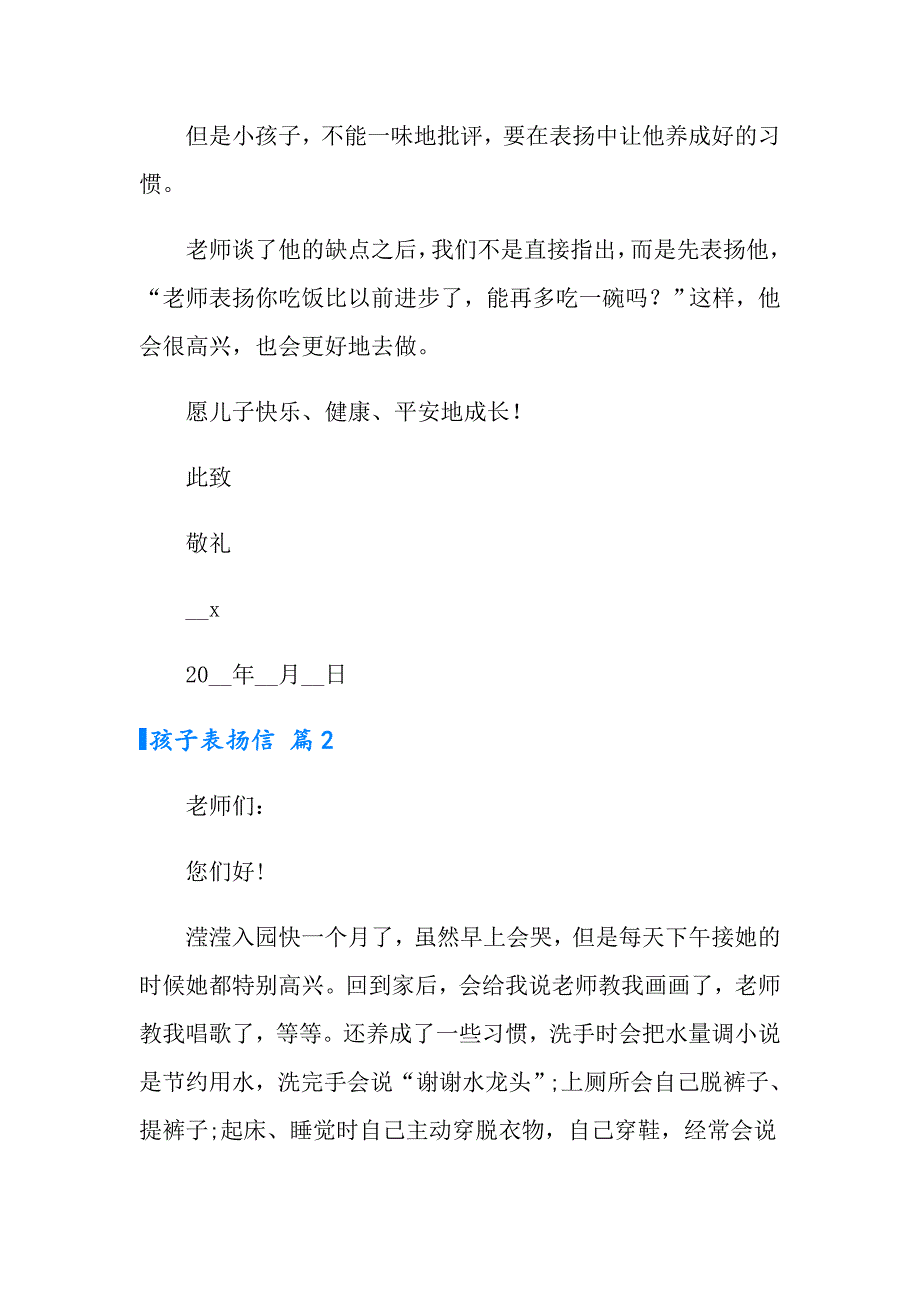 但是小孩子，不能一味地批评，要在表扬中让他养成好的习惯。

老师谈了他的缺点之后，我们不是直接指出，而是先表扬他，“老师表扬你吃饭比以前进步了，能再多吃一碗吗？”这样，他会很高兴，也会更好地去做。

愿儿子快乐、健康、平安地成长！

此致

敬礼

__x

20__年__月__日

孩子表扬信 篇2

老师们：

您们好!

滢滢入园快一个月了，虽然早上会哭，但是每天下午接她的时候她都特别高兴。回到家后，会给我说老师教我画画了，老师教我唱歌了，等等。还养成了一些习惯，洗手时会把水量调小说是节约用水，洗完手会说“谢谢水龙头”;上厕所会自己脱裤子、提裤子;起床、睡觉时自己主动穿脱衣物，自己穿鞋，经常会说